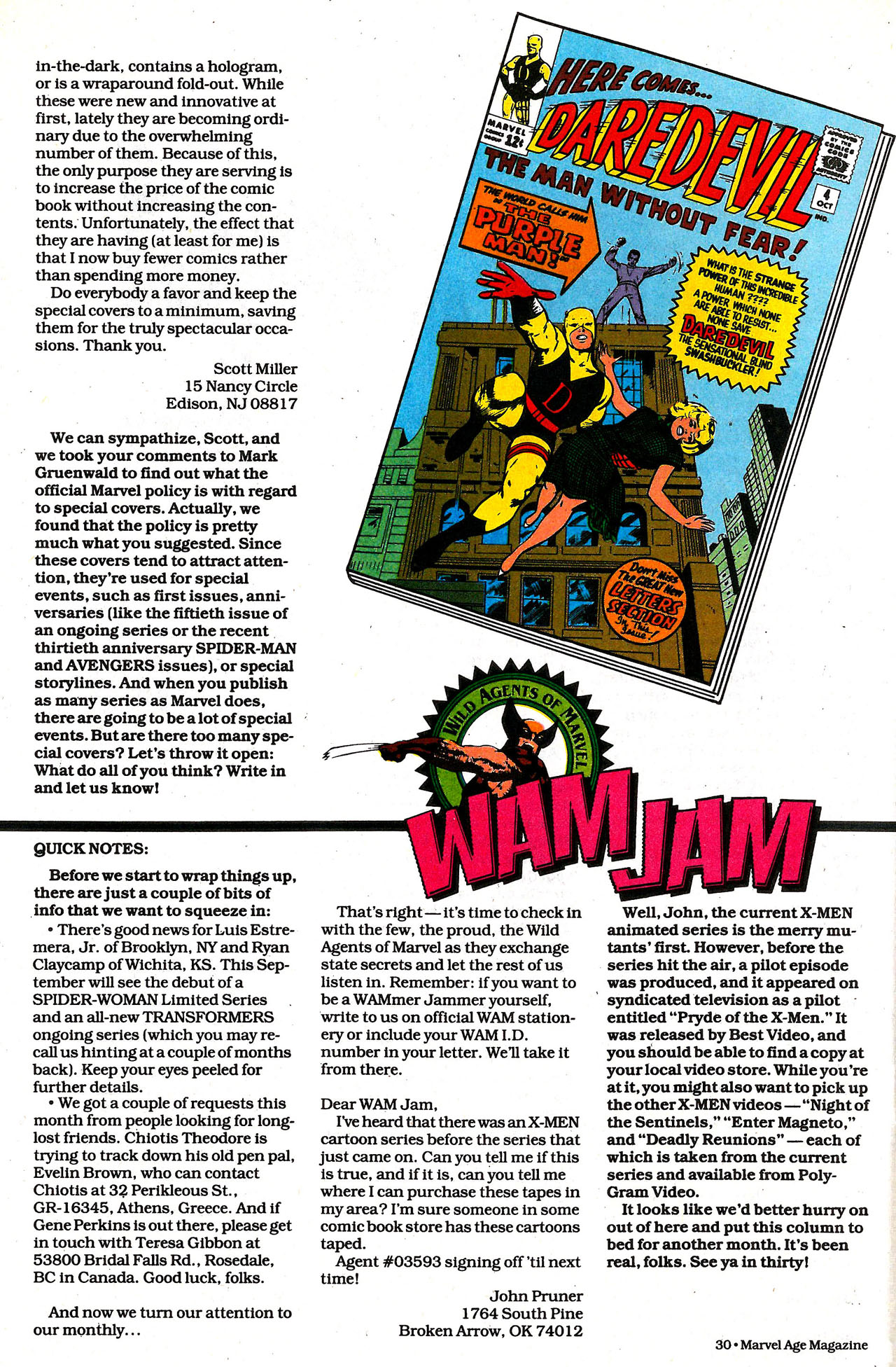 in-the-dark, contains a hologram, or is a wraparound fold-out. While these were new and innovative at first, lately they are becoming ordinary due to the overwhelming number of them. Because of this, the only purpose they are serving is to increase the price of the comic book without increasing the contents. Unfortunately, the effect that they are having (at least for me) is that I now buy fewer comics rather than spending more money.

Do everybody a favor and keep the special covers to a minimum, saving them for the truly spectacular occasions. Thank you.

Scott Miller
15 Nancy Circle
Edison, NJ 08817

We can sympathize, Scott, and we took your comments to Mark Gruenwald to find out what the official Marvel policy is with regard to special covers. Actually, we found that the policy is pretty much what you suggested. Since these covers tend to attract attention, they're used for special events, such as first issues, anniversaries (like the fiftieth issue of an ongoing series or the recent thirtieth anniversary SPIDER-MAN and AVENGERS issues), or special storylines. And when you publish as many series as Marvel does, there are going to be a lot of special events. But are there too many special covers? Let's throw it open: What do all of you think? Write in and let us know!

HERE COMES... DAREDEVIL THE MAN WITHOUT FEAR!

MARVEL COMICS GROUP 12¢

APPROVED BY THE COMICS CODE AUTHORITY

4 OCT IND.

THE WORLD CALLS HIM THE PURPLE MAN!

WHAT IS THE STRANGE POWER OF THIS INCREDIBLE HUMAN ???? A POWER WHICH NONE ARE ABLE TO RESIST... NONE SAVE DAREDEVIL THE SENSATIONAL BLIND SWASHBUCKLER!

Don't Miss The GREAT New LETTERS SECTION In This Issue!

WILD AGENTS OF MARVEL

WAM JAM

QUICK NOTES:

Before we start to wrap things up, there are just a couple of bits of info that we want to squeeze in:

• There's good news for Luis Estremera, Jr. of Brooklyn, NY and Ryan Claycamp of Wichita, KS. This September will see the debut of a SPIDER-WOMAN Limited Series and an all-new TRANSFORMERS ongoing series (which you may recall us hinting at a couple of months back). Keep your eyes peeled for further details.

• We got a couple of requests this month from people looking for long-lost friends. Chiotis Theodore is trying to track down his old pen pal, Evelin Brown, who can contact Chiotis at 32 Perikleous St., GR-16345, Athens, Greece. And if Gene Perkins is out there, please get in touch with Teresa Gibbon at 53800 Bridal Falls Rd., Rosedale, BC in Canada. Good luck, folks.

And now we turn our attention to our monthly...

That's right — it's time to check in with the few, the proud, the Wild Agents of Marvel as they exchange state secrets and let the rest of us listen in. Remember: if you want to be a WAMmer Jammer yourself, write to us on official WAM stationery or include your WAM I.D. number in your letter. We'll take it from there.

Dear WAM Jam,

I've heard that there was an X-MEN cartoon series before the series that just came on. Can you tell me if this is true, and if it is, can you tell me where I can purchase these tapes in my area? I'm sure someone in some comic book store has these cartoons taped.

Agent #03593 signing off 'til next time!

John Pruner
1764 South Pine
Broken Arrow, OK 74012

Well, John, the current X-MEN animated series is the merry mutants' first. However, before the series hit the air, a pilot episode was produced, and it appeared on syndicated television as a pilot entitled "Pryde of the X-Men." It was released by Best Video, and you should be able to find a copy at your local video store. While you're at it, you might also want to pick up the other X-MEN videos — "Night of the Sentinels," "Enter Magneto," and "Deadly Reunions" — each of which is taken from the current series and available from PolyGram Video.

It looks like we'd better hurry on out of here and put this column to bed for another month. It's been real, folks. See ya in thirty!

30 • Marvel Age Magazine